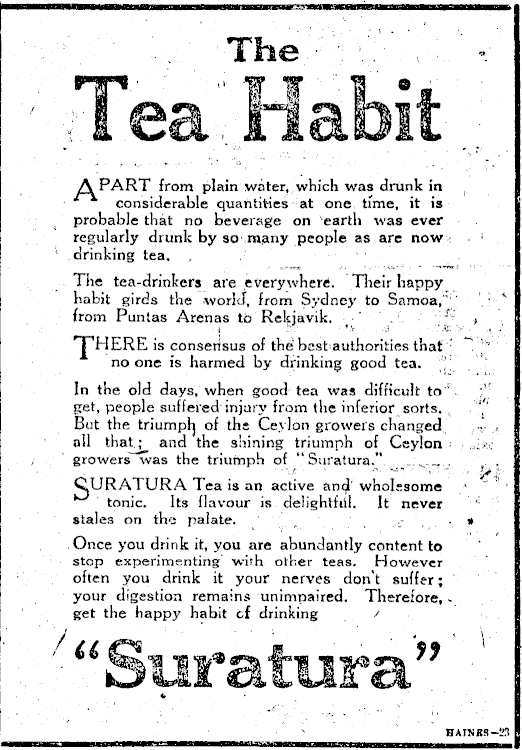 The
Tea Habit

APART from plain water, which was drunk in considerable quantities at one time, it is probable that no beverage on earth was ever regularly drunk by so many people as are now drinking tea.

The tea-drinkers are everywhere. Their happy habit girds the world, from Sydney to Samoa, from Puntas Arenas to Rekjavik.

THERE is consensus of the best authorities that no one is harmed by drinking good tea.

In the old days, when good tea was difficult to get, people suffered injury from the inferior sorts. But the triumph of the Ceylon growers changed all that; and the shining triumph of Ceylon growers was the triumph of "Suratura."

SURATURA Tea is an active and wholesome tonic. Its flavour is delightful. It never stales on the palate.

Once you drink it, you are abundantly content to stop experimenting with other teas. However often you drink it your nerves don't suffer; your digestion remains unimpaired. Therefore, get the happy habit of drinking

"Suratura"

HAINES—23